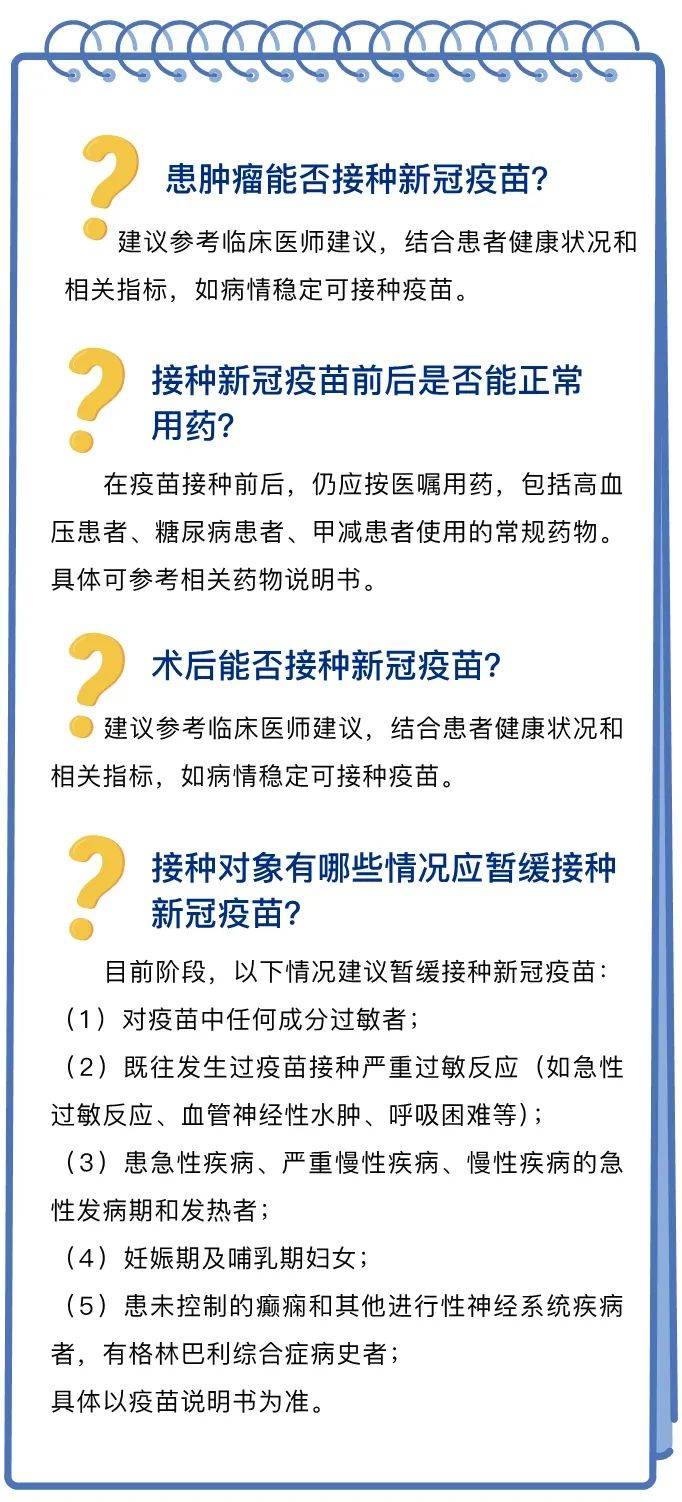 患肿瘤能否接种新冠疫苗?

建议参考临床医师建议，结合患者健康状况和相关指标，如病情稳定可接种疫苗。

接种新冠疫苗前后是否能正常用药?

在疫苗接种前后，仍应按医嘱用药，包括高血压患者、糖尿病患者、甲减患者使用的常规药物。具体可参考相关药物说明书。

术后能否接种新冠疫苗?

建议参考临床医师建议，结合患者健康状况和相关指标，如病情稳定可接种疫苗。

接种对象有哪些情况应暂缓接种新冠疫苗?

目前阶段，以下情况建议暂缓接种新冠疫苗：
（1）对疫苗中任何成分过敏者；
（2）既往发生过疫苗接种严重过敏反应（如急性过敏反应、血管神经性水肿、呼吸困难等）；
（3）患急性疾病、严重慢性疾病、慢性疾病的急性发病期和发热者；
（4）妊娠期及哺乳期妇女；
（5）患未控制的癫痫和其他进行性神经系统疾病者，有格林巴利综合症病史者；
具体以疫苗说明书为准。